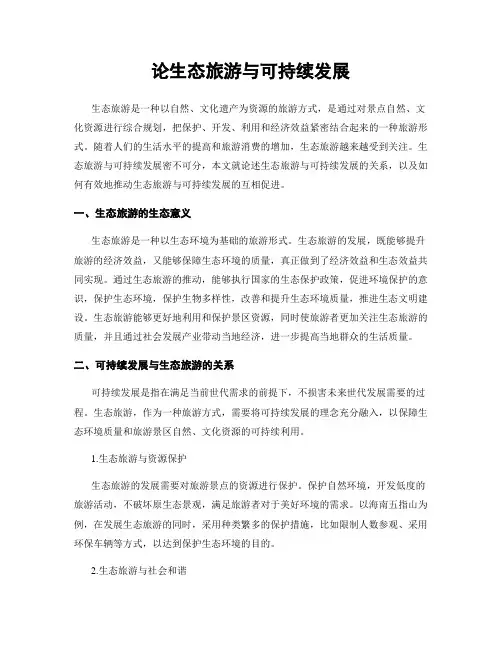 论生态旅游与可持续发展

生态旅游是一种以自然、文化遗产为资源的旅游方式，是通过对景点自然、文化资源进行综合规划，把保护、开发、利用和经济效益紧密结合起来的一种旅游形式。随着人们的生活水平的提高和旅游消费的增加，生态旅游越来越受到关注。生态旅游与可持续发展密不可分，本文就论述生态旅游与可持续发展的关系，以及如何有效地推动生态旅游与可持续发展的互相促进。

一、生态旅游的生态意义

生态旅游是一种以生态环境为基础的旅游形式。生态旅游的发展，既能够提升旅游的经济效益，又能够保障生态环境的质量，真正做到了经济效益和生态效益共同实现。通过生态旅游的推动，能够执行国家的生态保护政策，促进环境保护的意识，保护生态环境，保护生物多样性，改善和提升生态环境质量，推进生态文明建设。生态旅游能够更好地利用和保护景区资源，同时使旅游者更加关注生态旅游的质量，并且通过社会发展产业带动当地经济，进一步提高当地群众的生活质量。

二、可持续发展与生态旅游的关系

可持续发展是指在满足当前世代需求的前提下，不损害未来世代发展需要的过程。生态旅游，作为一种旅游方式，需要将可持续发展的理念充分融入，以保障生态环境质量和旅游景区自然、文化资源的可持续利用。

1.生态旅游与资源保护

生态旅游的发展需要对旅游景点的资源进行保护。保护自然环境，开发低度的旅游活动，不破坏原生态景观，满足旅游者对于美好环境的需求。以海南五指山为例，在发展生态旅游的同时，采用种类繁多的保护措施，比如限制人数参观、采用环保车辆等方式，以达到保护生态环境的目的。

2.生态旅游与社会和谐